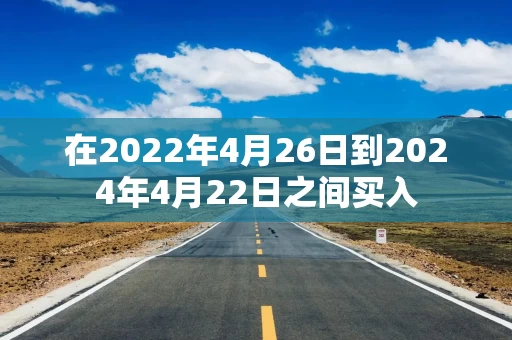 在2022年4月26日到2024年4月22日之间买入